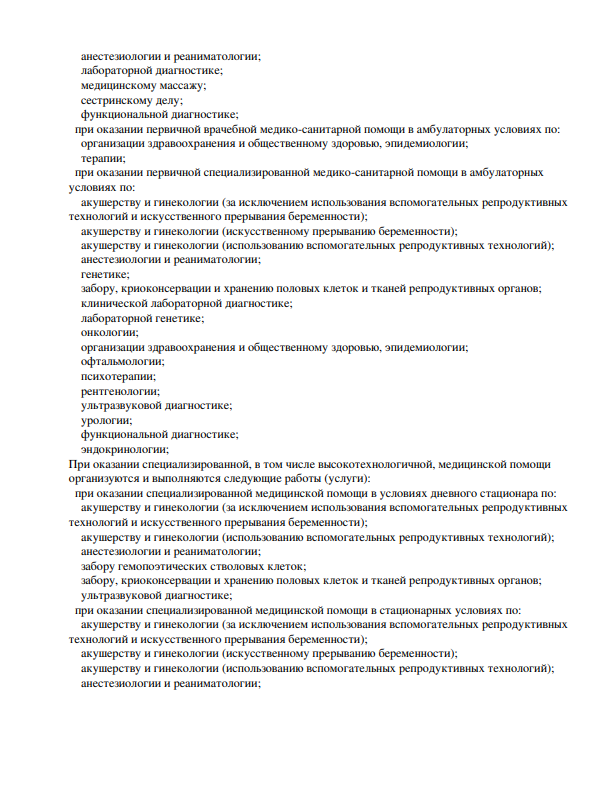 анестезиологии и реаниматологии;
лабораторной диагностике;
медицинскому массажу;
сестринскому делу;
функциональной диагностике;
при оказании первичной врачебной медико-санитарной помощи в амбулаторных условиях по:
организации здравоохранения и общественному здоровью, эпидемиологии;
терапии;
при оказании первичной специализированной медико-санитарной помощи в амбулаторных условиях по:
акушерству и гинекологии (за исключением использования вспомогательных репродуктивных технологий и искусственного прерывания беременности);
акушерству и гинекологии (искусственному прерыванию беременности);
акушерству и гинекологии (использованию вспомогательных репродуктивных технологий);
анестезиологии и реаниматологии;
генетике;
забору, криоконсервации и хранению половых клеток и тканей репродуктивных органов;
клинической лабораторной диагностике;
лабораторной генетике;
онкологии;
организации здравоохранения и общественному здоровью, эпидемиологии;
офтальмологии;
психотерапии;
рентгенологии;
ультразвуковой диагностике;
урологии;
функциональной диагностике;
эндокринологии;
При оказании специализированной, в том числе высокотехнологичной, медицинской помощи организуются и выполняются следующие работы (услуги):
при оказании специализированной медицинской помощи в условиях дневного стационара по:
акушерству и гинекологии (за исключением использования вспомогательных репродуктивных технологий и искусственного прерывания беременности);
акушерству и гинекологии (использованию вспомогательных репродуктивных технологий);
анестезиологии и реаниматологии;
забору гемопоэтических стволовых клеток;
забору, криоконсервации и хранению половых клеток и тканей репродуктивных органов;
ультразвуковой диагностике;
при оказании специализированной медицинской помощи в стационарных условиях по:
акушерству и гинекологии (за исключением использования вспомогательных репродуктивных технологий и искусственного прерывания беременности);
акушерству и гинекологии (искусственному прерыванию беременности);
акушерству и гинекологии (использованию вспомогательных репродуктивных технологий);
анестезиологии и реаниматологии;